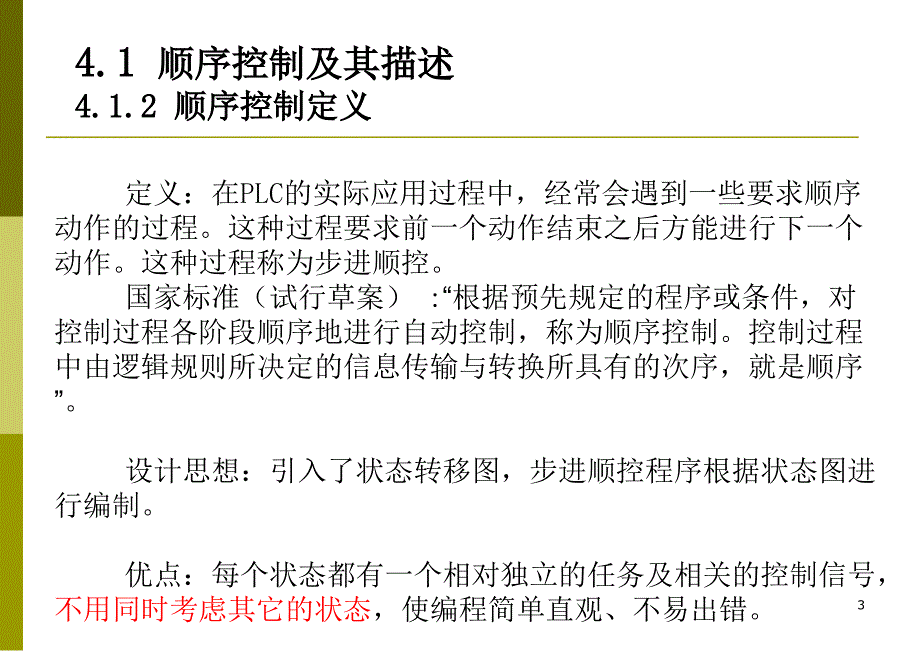 4.1 顺序控制及其描述
4.1.2 顺序控制定义

定义：在PLC的实际应用过程中，经常会遇到一些要求顺序动作的过程。这种过程要求前一个动作结束之后方能进行下一个动作。这种过程称为步进顺控。

国家标准（试行草案） :“根据预先规定的程序或条件，对控制过程各阶段顺序地进行自动控制，称为顺序控制。控制过程中由逻辑规则所决定的信息传输与转换所具有的次序，就是顺序”。

设计思想：引入了状态转移图，步进顺控程序根据状态图进行编制。

优点：每个状态都有一个相对独立的任务及相关的控制信号，不用同时考虑其它的状态，使编程简单直观、不易出错。

3